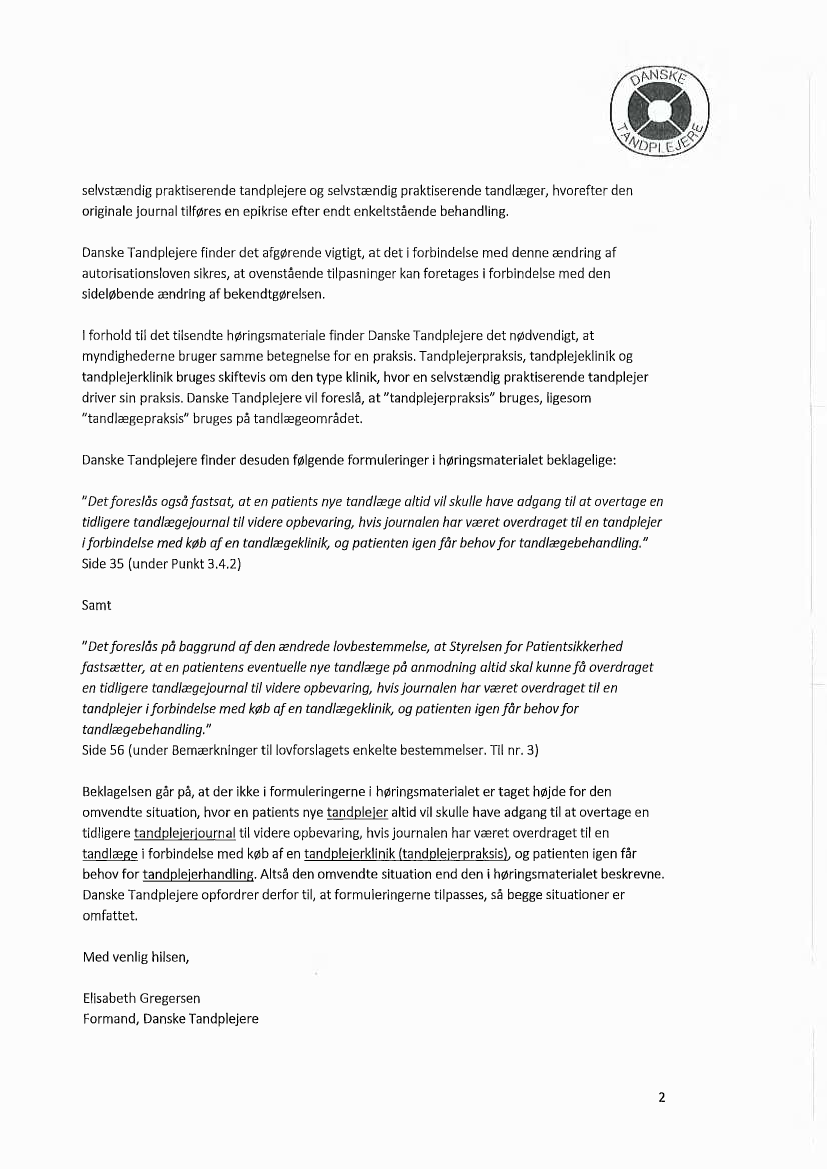 DANSKE TANDPLEJERE

selvstændig praktiserende tandplejere og selvstændig praktiserende tandlæger, hvorefter den originale journal tilføres en epikrise efter endt enkeltstående behandling.

Danske Tandplejere finder det afgørende vigtigt, at det i forbindelse med denne ændring af autorisationsloven sikres, at ovenstående tilpasninger kan foretages i forbindelse med den sideløbende ændring af bekendtgørelsen.

I forhold til det tilsendte høringsmateriale finder Danske Tandplejere det nødvendigt, at myndighederne bruger samme betegnelse for en praksis. Tandplejerpraksis, tandplejeklinik og tandplejerklinik bruges skiftevis om den type klinik, hvor en selvstændig praktiserende tandplejer driver sin praksis. Danske Tandplejere vil foreslå, at "tandplejerpraksis" bruges, ligesom "tandlægepraksis" bruges på tandlægeområdet.

Danske Tandplejere finder desuden følgende formuleringer i høringsmaterialet beklagelige:

"Det foreslås også fastsat, at en patients nye tandlæge altid vil skulle have adgang til at overtage en tidligere tandlægejournal til videre opbevaring, hvis journalen har været overdraget til en tandplejer i forbindelse med køb af en tandlægeklinik, og patienten igen får behov for tandlægebehandling."
Side 35 (under Punkt 3.4.2)

Samt

"Det foreslås på baggrund af den ændrede lovbestemmelse, at Styrelsen for Patientsikkerhed fastsætter, at en patientens eventuelle nye tandlæge på anmodning altid skal kunne få overdraget en tidligere tandlægejournal til videre opbevaring, hvis journalen har været overdraget til en tandplejer i forbindelse med køb af en tandlægeklinik, og patienten igen får behov for tandlægebehandling."
Side 56 (under Bemærkninger til lovforslagets enkelte bestemmelser. Til nr. 3)

Beklagelsen går på, at der ikke i formuleringerne i høringsmaterialet er taget højde for den omvendte situation, hvor en patients nye tandplejer altid vil skulle have adgang til at overtage en tidligere tandplejerjournal til videre opbevaring, hvis journalen har været overdraget til en tandlæge i forbindelse med køb af en tandplejerklinik (tandplejerpraksis), og patienten igen får behov for tandplejerhandling. Altså den omvendte situation end den i høringsmaterialet beskrevne. Danske Tandplejere opfordrer derfor til, at formuleringerne tilpasses, så begge situationer er omfattet.

Med venlig hilsen,

Elisabeth Gregersen
Formand, Danske Tandplejere

2